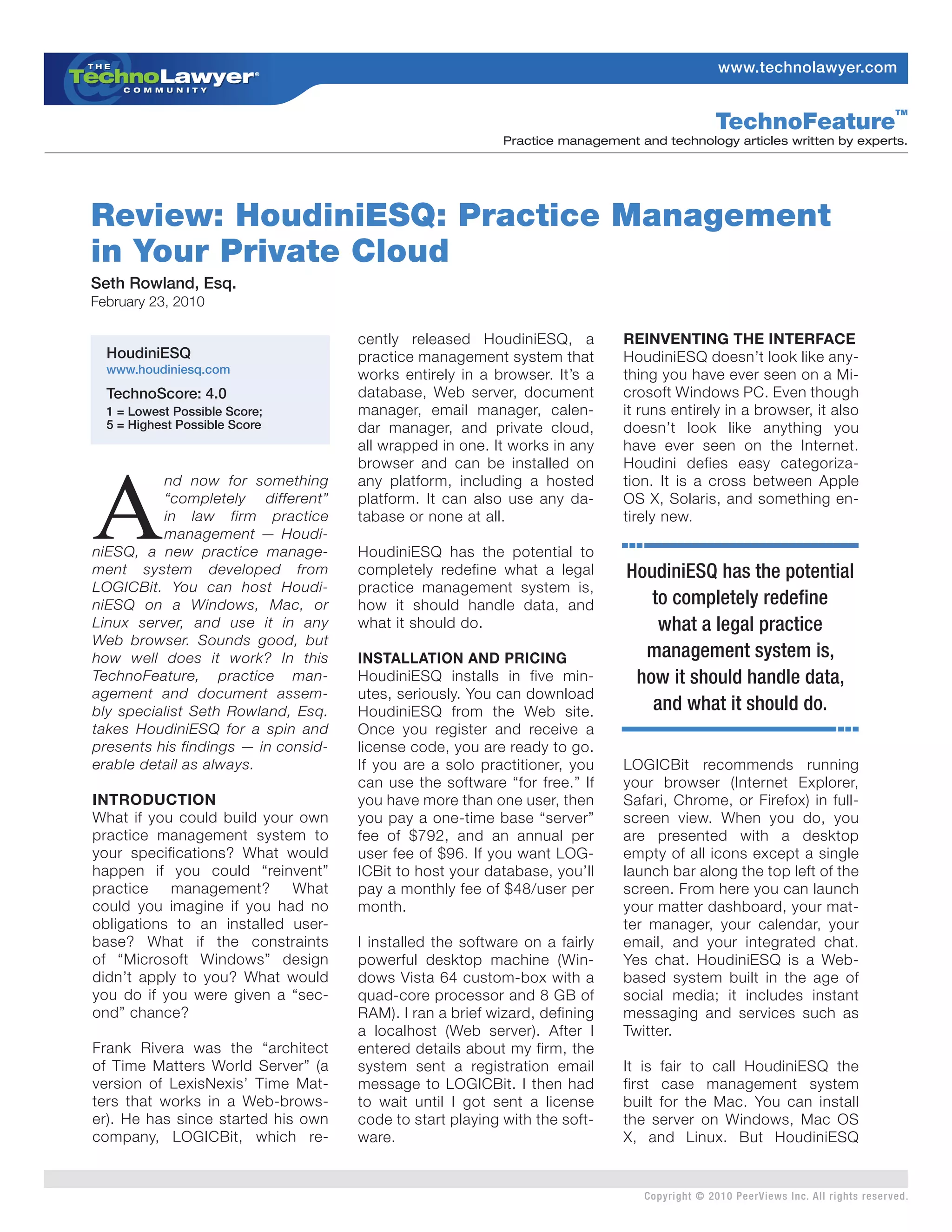 THE TechnoLawyer® COMMUNITY

www.technolawyer.com

TechnoFeature™

Practice management and technology articles written by experts.

Review: HoudiniESQ: Practice Management in Your Private Cloud

Seth Rowland, Esq.

February 23, 2010

HoudiniESQ
www.houdiniesq.com

TechnoScore: 4.0
1 = Lowest Possible Score;
5 = Highest Possible Score

And now for something "completely different" in law firm practice management — HoudiniESQ, a new practice management system developed from LOGICBit. You can host HoudiniESQ on a Windows, Mac, or Linux server, and use it in any Web browser. Sounds good, but how well does it work? In this TechnoFeature, practice management and document assembly specialist Seth Rowland, Esq. takes HoudiniESQ for a spin and presents his findings — in considerable detail as always.

INTRODUCTION
What if you could build your own practice management system to your specifications? What would happen if you could "reinvent" practice management? What could you imagine if you had no obligations to an installed userbase? What if the constraints of "Microsoft Windows" design didn't apply to you? What would you do if you were given a "second" chance?

Frank Rivera was the "architect of Time Matters World Server" (a version of LexisNexis' Time Matters that works in a Web-browser). He has since started his own company, LOGICBit, which recently released HoudiniESQ, a practice management system that works entirely in a browser. It's a database, Web server, document manager, email manager, calendar manager, and private cloud, all wrapped in one. It works in any browser and can be installed on any platform, including a hosted platform. It can also use any database or none at all.

HoudiniESQ has the potential to completely redefine what a legal practice management system is, how it should handle data, and what it should do.

INSTALLATION AND PRICING
HoudiniESQ installs in five minutes, seriously. You can download HoudiniESQ from the Web site. Once you register and receive a license code, you are ready to go. If you are a solo practitioner, you can use the software "for free." If you have more than one user, then you pay a one-time base "server" fee of $792, and an annual per user fee of $96. If you want LOGICBit to host your database, you'll pay a monthly fee of $48/user per month.

I installed the software on a fairly powerful desktop machine (Windows Vista 64 custom-box with a quad-core processor and 8 GB of RAM). I ran a brief wizard, defining a localhost (Web server). After I entered details about my firm, the system sent a registration email message to LOGICBit. I then had to wait until I got sent a license code to start playing with the software.

REINVENTING THE INTERFACE
HoudiniESQ doesn't look like anything you have ever seen on a Microsoft Windows PC. Even though it runs entirely in a browser, it also doesn't look like anything you have ever seen on the Internet. Houdini defies easy categorization. It is a cross between Apple OS X, Solaris, and something entirely new.

HoudiniESQ has the potential to completely redefine what a legal practice management system is, how it should handle data, and what it should do.

LOGICBit recommends running your browser (Internet Explorer, Safari, Chrome, or Firefox) in full-screen view. When you do, you are presented with a desktop empty of all icons except a single launch bar along the top left of the screen. From here you can launch your matter dashboard, your matter manager, your calendar, your email, and your integrated chat. Yes chat. HoudiniESQ is a Web-based system built in the age of social media; it includes instant messaging and services such as Twitter.

It is fair to call HoudiniESQ the first case management system built for the Mac. You can install the server on Windows, Mac OS X, and Linux. But HoudiniESQ

Copyright © 2010 PeerViews Inc. All rights reserved.